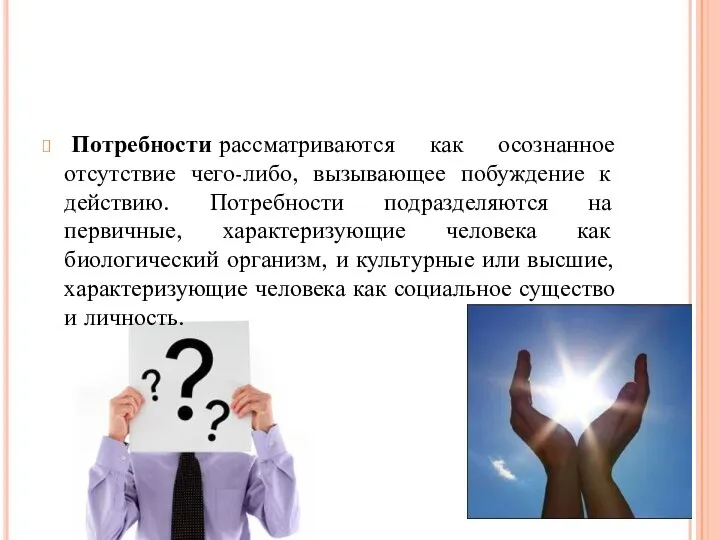 Потребности рассматриваются как осознанное отсутствие чего-либо, вызывающее побуждение к действию. Потребности подразделяются на первичные, характеризующие человека как биологический организм, и культурные или высшие, характеризующие человека как социальное существо и личность.

? ? ?